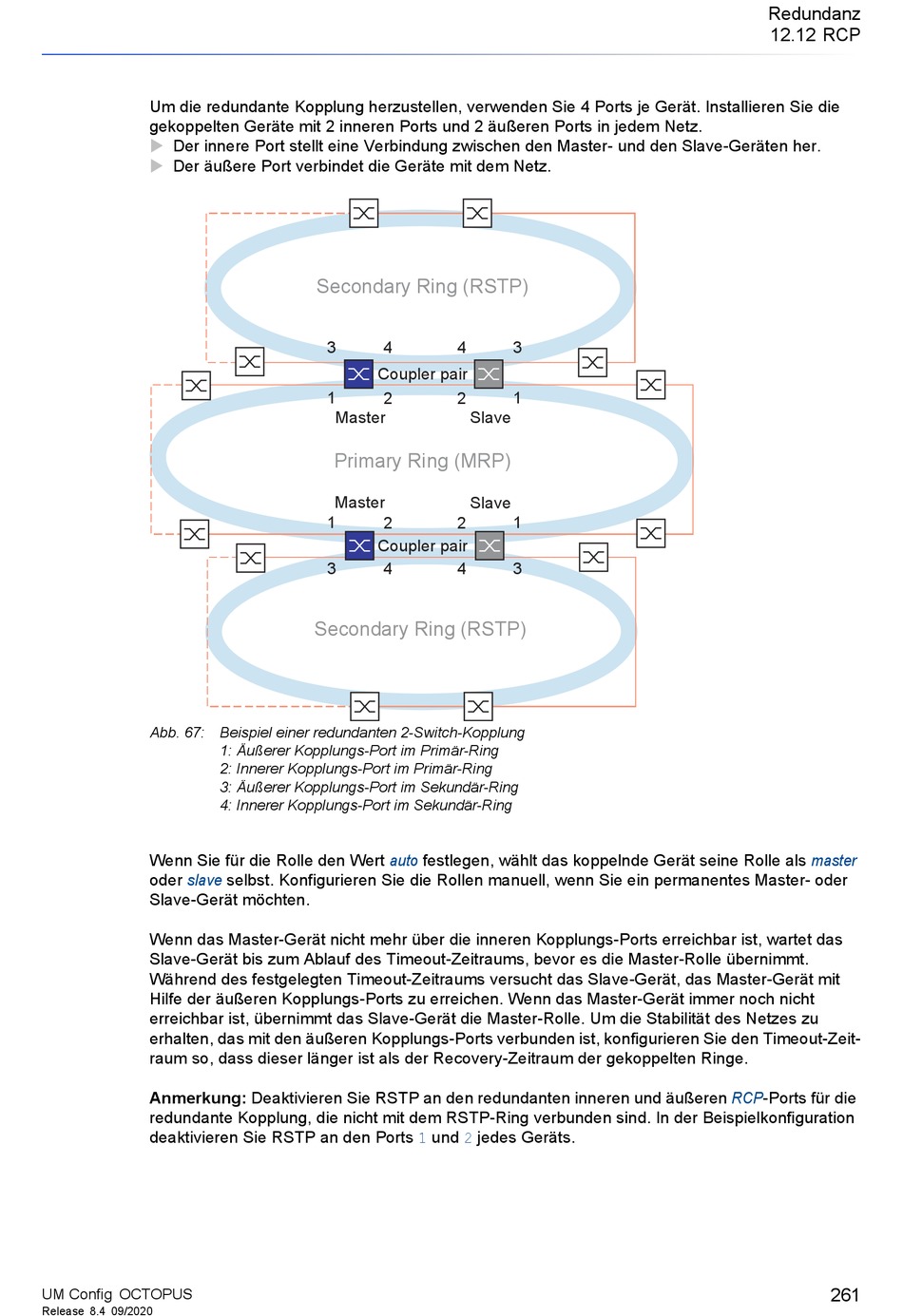 Redundanz
12.12 RCP

Um die redundante Kopplung herzustellen, verwenden Sie 4 Ports je Gerät. Installieren Sie die gekoppelten Geräte mit 2 inneren Ports und 2 äußeren Ports in jedem Netz.
▶ Der innere Port stellt eine Verbindung zwischen den Master- und den Slave-Geräten her.
▶ Der äußere Port verbindet die Geräte mit dem Netz.

Secondary Ring (RSTP)
3 4 4 3
Coupler pair
1 2 2 1
Master Slave
Primary Ring (MRP)
Master Slave
1 2 2 1
Coupler pair
3 4 4 3
Secondary Ring (RSTP)

Abb. 67: Beispiel einer redundanten 2-Switch-Kopplung
1: Äußerer Kopplungs-Port im Primär-Ring
2: Innerer Kopplungs-Port im Primär-Ring
3: Äußerer Kopplungs-Port im Sekundär-Ring
4: Innerer Kopplungs-Port im Sekundär-Ring

Wenn Sie für die Rolle den Wert auto festlegen, wählt das koppelnde Gerät seine Rolle als master oder slave selbst. Konfigurieren Sie die Rollen manuell, wenn Sie ein permanentes Master- oder Slave-Gerät möchten.

Wenn das Master-Gerät nicht mehr über die inneren Kopplungs-Ports erreichbar ist, wartet das Slave-Gerät bis zum Ablauf des Timeout-Zeitraums, bevor es die Master-Rolle übernimmt. Während des festgelegten Timeout-Zeitraums versucht das Slave-Gerät, das Master-Gerät mit Hilfe der äußeren Kopplungs-Ports zu erreichen. Wenn das Master-Gerät immer noch nicht erreichbar ist, übernimmt das Slave-Gerät die Master-Rolle. Um die Stabilität des Netzes zu erhalten, das mit den äußeren Kopplungs-Ports verbunden ist, konfigurieren Sie den Timeout-Zeitraum so, dass dieser länger ist als der Recovery-Zeitraum der gekoppelten Ringe.

Anmerkung: Deaktivieren Sie RSTP an den redundanten inneren und äußeren RCP-Ports für die redundante Kopplung, die nicht mit dem RSTP-Ring verbunden sind. In der Beispielkonfiguration deaktivieren Sie RSTP an den Ports 1 und 2 jedes Geräts.

UM Config OCTOPUS
Release 8.4 09/2020
261